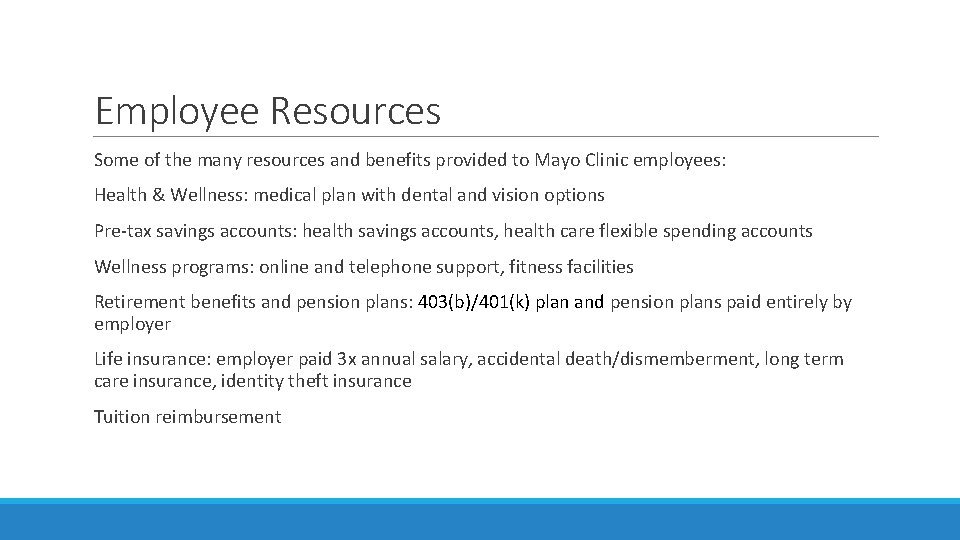 Employee Resources

Some of the many resources and benefits provided to Mayo Clinic employees:

Health & Wellness: medical plan with dental and vision options

Pre-tax savings accounts: health savings accounts, health care flexible spending accounts

Wellness programs: online and telephone support, fitness facilities

Retirement benefits and pension plans: 403(b)/401(k) plan and pension plans paid entirely by employer

Life insurance: employer paid 3x annual salary, accidental death/dismemberment, long term care insurance, identity theft insurance

Tuition reimbursement